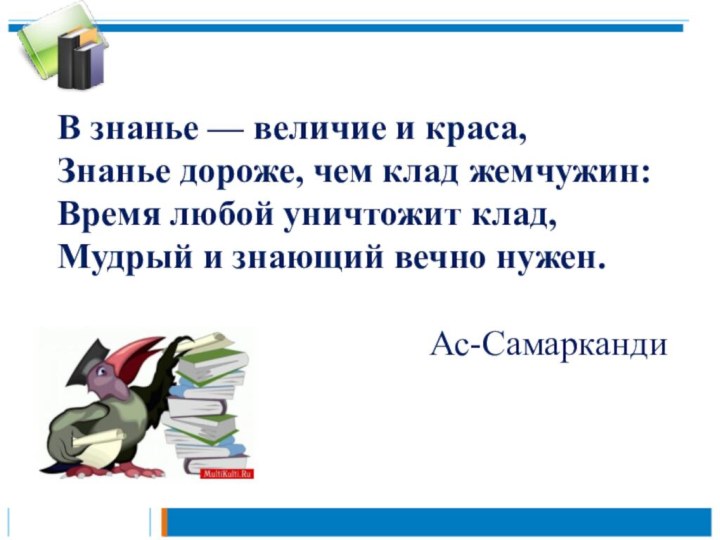 В знанье — величие и краса,
Знанье дороже, чем клад жемчужин:
Время любой уничтожит клад,
Мудрый и знающий вечно нужен.

Ас-Самарканди

MultiKulti.Ru